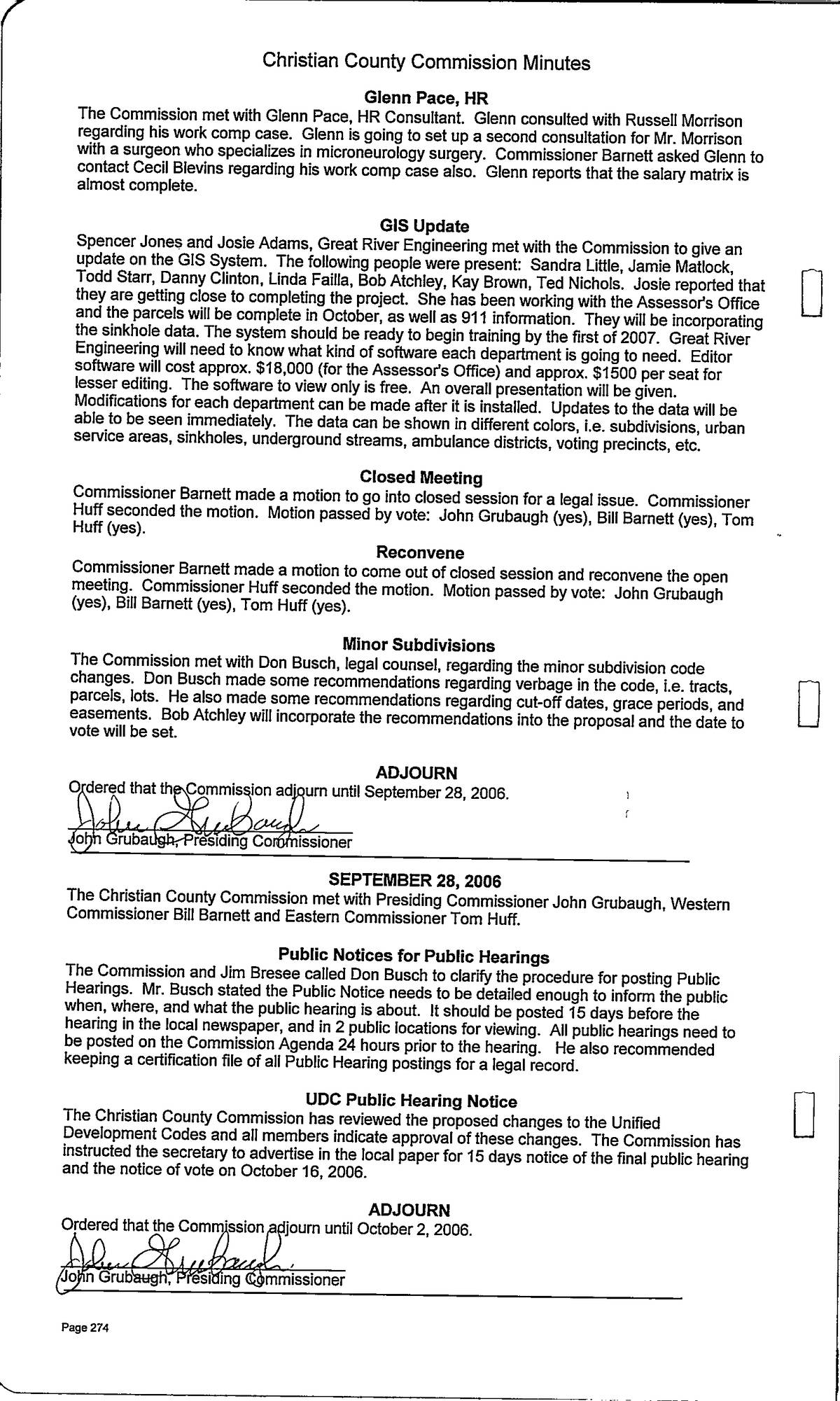 Christian County Commission Minutes

Glenn Pace, HR
The Commission met with Glenn Pace, HR Consultant. Glenn consulted with Russell Morrison regarding his work comp case. Glenn is going to set up a second consultation for Mr. Morrison with a surgeon who specializes in microneurology surgery. Commissioner Barnett asked Glenn to contact Cecil Blevins regarding his work comp case also. Glenn reports that the salary matrix is almost complete.

GIS Update
Spencer Jones and Josie Adams, Great River Engineering met with the Commission to give an update on the GIS System. The following people were present: Sandra Little, Jamie Matlock, Todd Starr, Danny Clinton, Linda Failla, Bob Atchley, Kay Brown, Ted Nichols. Josie reported that they are getting close to completing the project. She has been working with the Assessor's Office and the parcels will be complete in October, as well as 911 information. They will be incorporating the sinkhole data. The system should be ready to begin training by the first of 2007. Great River Engineering will need to know what kind of software each department is going to need. Editor software will cost approx. $18,000 (for the Assessor's Office) and approx. $1500 per seat for lesser editing. The software to view only is free. An overall presentation will be given. Modifications for each department can be made after it is installed. Updates to the data will be able to be seen immediately. The data can be shown in different colors, i.e. subdivisions, urban service areas, sinkholes, underground streams, ambulance districts, voting precincts, etc.

Closed Meeting
Commissioner Barnett made a motion to go into closed session for a legal issue. Commissioner Huff seconded the motion. Motion passed by vote: John Grubaugh (yes), Bill Barnett (yes), Tom Huff (yes).

Reconvene
Commissioner Barnett made a motion to come out of closed session and reconvene the open meeting. Commissioner Huff seconded the motion. Motion passed by vote: John Grubaugh (yes), Bill Barnett (yes), Tom Huff (yes).

Minor Subdivisions
The Commission met with Don Busch, legal counsel, regarding the minor subdivision code changes. Don Busch made some recommendations regarding verbage in the code, i.e. tracts, parcels, lots. He also made some recommendations regarding cut-off dates, grace periods, and easements. Bob Atchley will incorporate the recommendations into the proposal and the date to vote will be set.

ADJOURN
Ordered that the Commission adjourn until September 28, 2006.
John Grubaugh
John Grubaugh, Presiding Commissioner

SEPTEMBER 28, 2006
The Christian County Commission met with Presiding Commissioner John Grubaugh, Western Commissioner Bill Barnett and Eastern Commissioner Tom Huff.

Public Notices for Public Hearings
The Commission and Jim Bresee called Don Busch to clarify the procedure for posting Public Hearings. Mr. Busch stated the Public Notice needs to be detailed enough to inform the public when, where, and what the public hearing is about. It should be posted 15 days before the hearing in the local newspaper, and in 2 public locations for viewing. All public hearings need to be posted on the Commission Agenda 24 hours prior to the hearing. He also recommended keeping a certification file of all Public Hearing postings for a legal record.

UDC Public Hearing Notice
The Christian County Commission has reviewed the proposed changes to the Unified Development Codes and all members indicate approval of these changes. The Commission has instructed the secretary to advertise in the local paper for 15 days notice of the final public hearing and the notice of vote on October 16, 2006.

ADJOURN
Ordered that the Commission adjourn until October 2, 2006.
John Grubaugh
John Grubaugh, Presiding Commissioner

Page 274